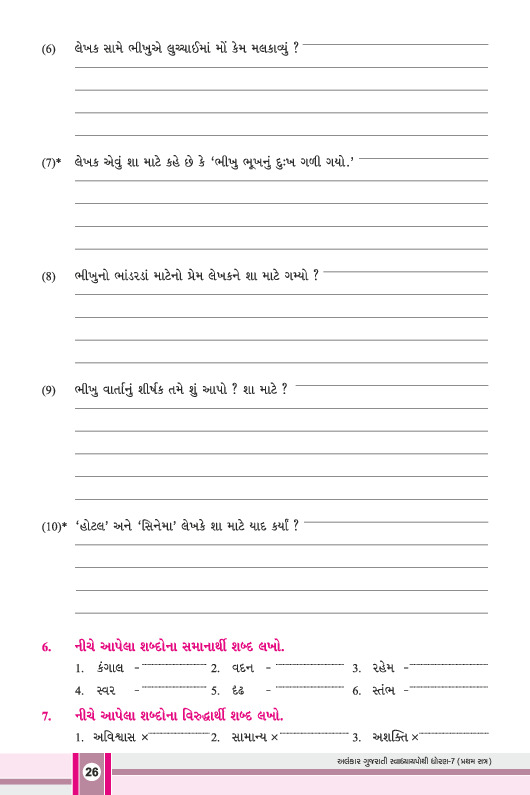 (6) લેખક સામે ભીખુએ લુચ્ચાઈમાં મોં કેમ મલકાવ્યું ?

(7)* લેખક એવું શા માટે કહે છે કે 'ભીખુ ભૂખનું દુઃખ ગળી ગયો.'

(8) ભીખુનો ભાંડરડાં માટેનો પ્રેમ લેખકને શા માટે ગમ્યો ?

(9) ભીખુ વાર્તાનું શીર્ષક તમે શું આપો ? શા માટે ?

(10)* 'હોટલ' અને 'સિનેમા' લેખકે શા માટે યાદ કર્યાં ?

6. નીચે આપેલા શબ્દોના સમાનાર્થી શબ્દ લખો.

1. કંગાલ - 2. વદન - 3. રહેમ -
4. સ્વર - 5. દૃઢ - 6. સ્તંભ -

7. નીચે આપેલા શબ્દોના વિરુદ્ધાર્થી શબ્દ લખો.

1. અવિશ્વાસ × 2. સામાન્ય × 3. અશક્તિ ×

26

અલંકાર ગુજરાતી સ્વાધ્યાયપોથી ધોરણ-7 (પ્રથમ સત્ર)